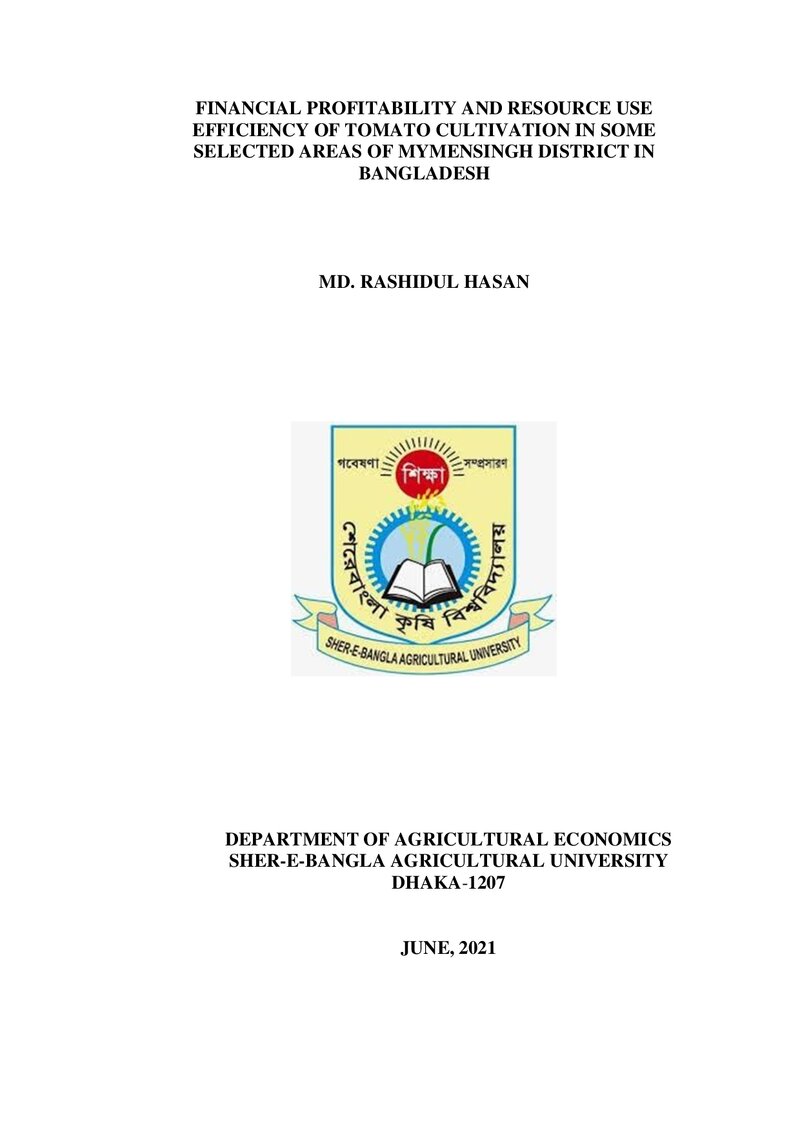 FINANCIAL PROFITABILITY AND RESOURCE USE EFFICIENCY OF TOMATO CULTIVATION IN SOME SELECTED AREAS OF MYMENSINGH DISTRICT IN BANGLADESH

MD. RASHIDUL HASAN

গবেষণা শিক্ষা সম্প্রসারণ
শেরেবাংলা কৃষি বিশ্ববিদ্যালয়
SHER-E-BANGLA AGRICULTURAL UNIVERSITY

DEPARTMENT OF AGRICULTURAL ECONOMICS
SHER-E-BANGLA AGRICULTURAL UNIVERSITY
DHAKA-1207

JUNE, 2021